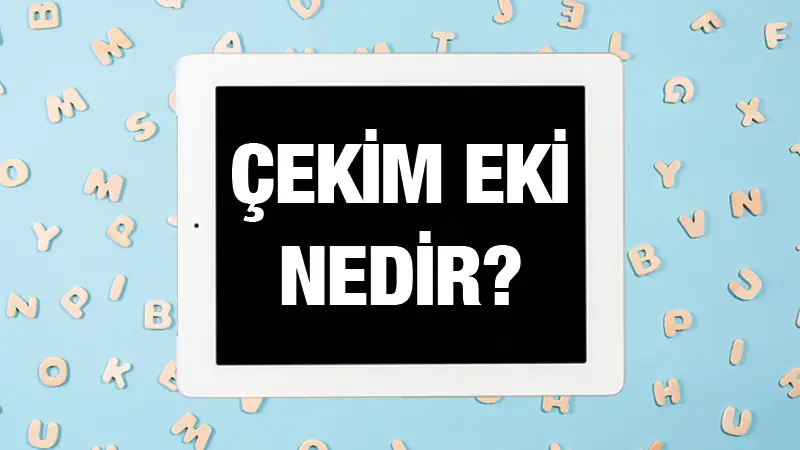 ÇEKİM EKİ NEDİR?